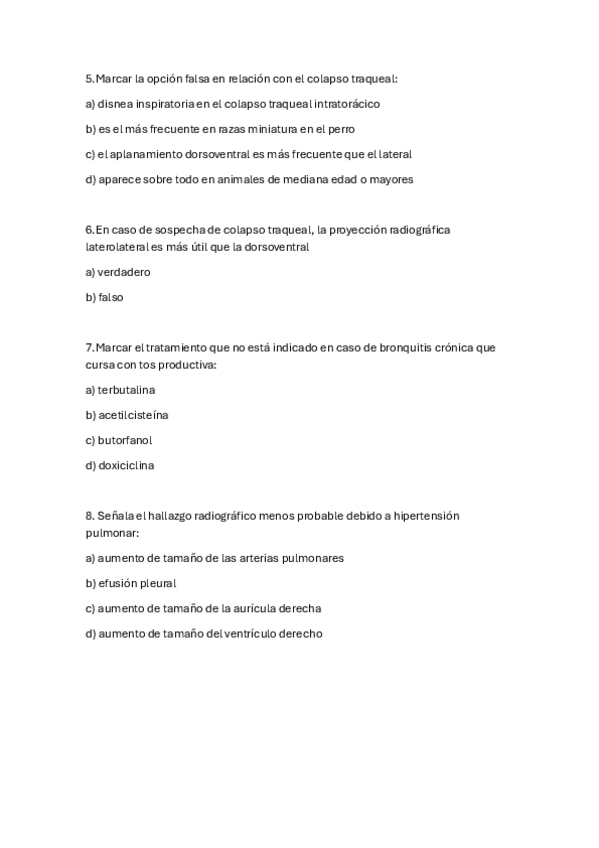 5.Marcar la opción falsa en relación con el colapso traqueal:

a) disnea inspiratoria en el colapso traqueal intratorácico

b) es el más frecuente en razas miniatura en el perro

c) el aplanamiento dorsoventral es más frecuente que el lateral

d) aparece sobre todo en animales de mediana edad o mayores

6.En caso de sospecha de colapso traqueal, la proyección radiográfica laterolateral es más útil que la dorsoventral

a) verdadero

b) falso

7.Marcar el tratamiento que no está indicado en caso de bronquitis crónica que cursa con tos productiva:

a) terbutalina

b) acetilcisteína

c) butorfanol

d) doxiciclina

8. Señala el hallazgo radiográfico menos probable debido a hipertensión pulmonar:

a) aumento de tamaño de las arterias pulmonares

b) efusión pleural

c) aumento de tamaño de la aurícula derecha

d) aumento de tamaño del ventrículo derecho